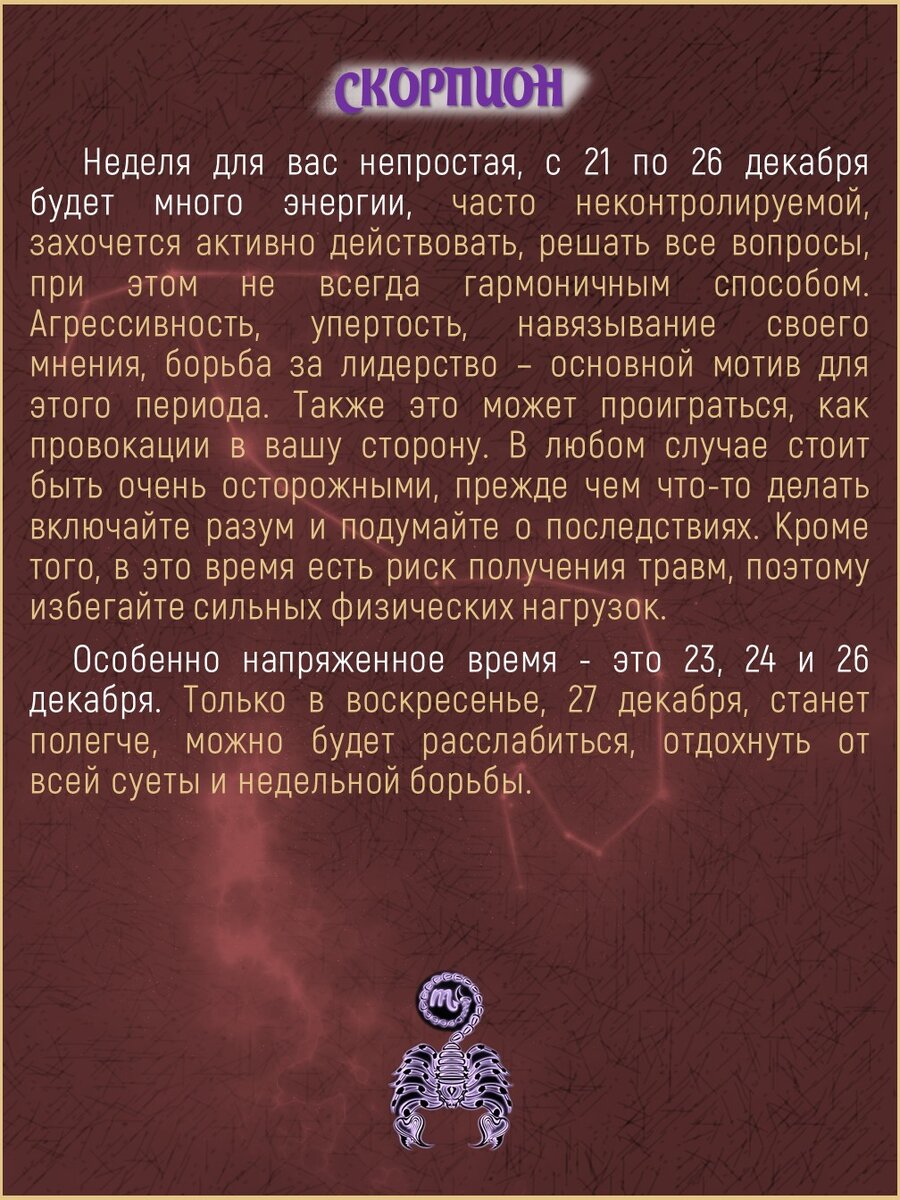 СКОРПИОН

Неделя для вас непростая, с 21 по 26 декабря будет много энергии, часто неконтролируемой, захочется активно действовать, решать все вопросы, при этом не всегда гармоничным способом. Агрессивность, упертость, навязывание своего мнения, борьба за лидерство – основной мотив для этого периода. Также это может проиграться, как провокации в вашу сторону. В любом случае стоит быть очень осторожными, прежде чем что-то делать включайте разум и подумайте о последствиях. Кроме того, в это время есть риск получения травм, поэтому избегайте сильных физических нагрузок.

Особенно напряженное время - это 23, 24 и 26 декабря. Только в воскресенье, 27 декабря, станет полегче, можно будет расслабиться, отдохнуть от всей суеты и недельной борьбы.